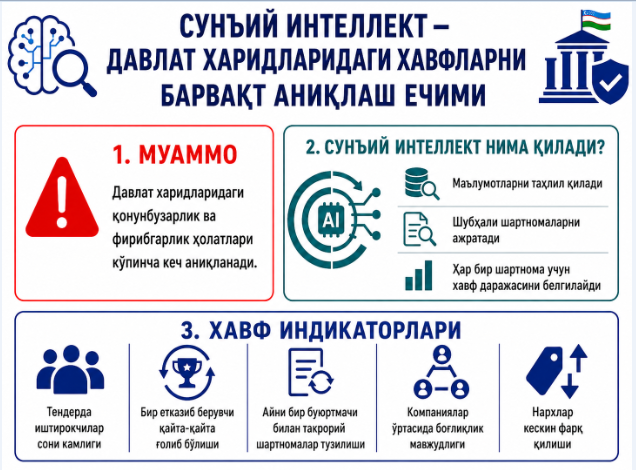 СУНЪИЙ ИНТЕЛЛЕКТ – ДАВЛАТ ХАРИДЛАРИДАГИ ХАВФЛАРНИ БАРВАҚТ АНИҚЛАШ ЕЧИМИ

1. МУАММО

Давлат харидларидаги қонунбузарлик ва фирибгарлик ҳолатлари кўпинча кеч аниқланади.

2. СУНЪИЙ ИНТЕЛЛЕКТ НИМА ҚИЛАДИ?

AI

Маълумотларни таҳлил қилади

Шубҳали шартномаларни ажратади

Ҳар бир шартнома учун хавф даражасини белгилайди

3. ХАВФ ИНДИКАТОРЛАРИ

Тендерда иштирокчилар сони камлиги

Бир етказиб берувчи қайта-қайта ғолиб бўлиши

Айни бир буюртмачи билан такрорий шартномалар тузилиши

Компаниялар ўртасида боғлиқлик мавжудлиги

Нархлар кескин фарқ қилиши